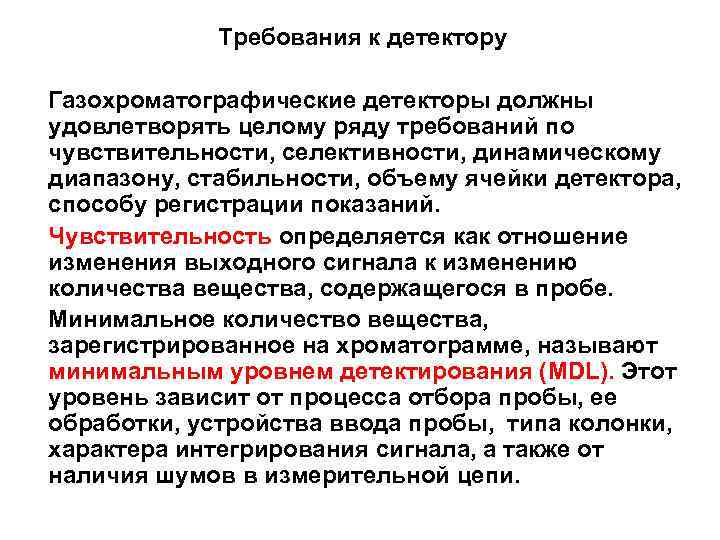 Требования к детектору

Газохроматографические детекторы должны удовлетворять целому ряду требований по чувствительности, селективности, динамическому диапазону, стабильности, объему ячейки детектора, способу регистрации показаний.

Чувствительность определяется как отношение изменения выходного сигнала к изменению количества вещества, содержащегося в пробе.

Минимальное количество вещества, зарегистрированное на хроматограмме, называют минимальным уровнем детектирования (MDL). Этот уровень зависит от процесса отбора пробы, ее обработки, устройства ввода пробы, типа колонки, характера интегрирования сигнала, а также от наличия шумов в измерительной цепи.